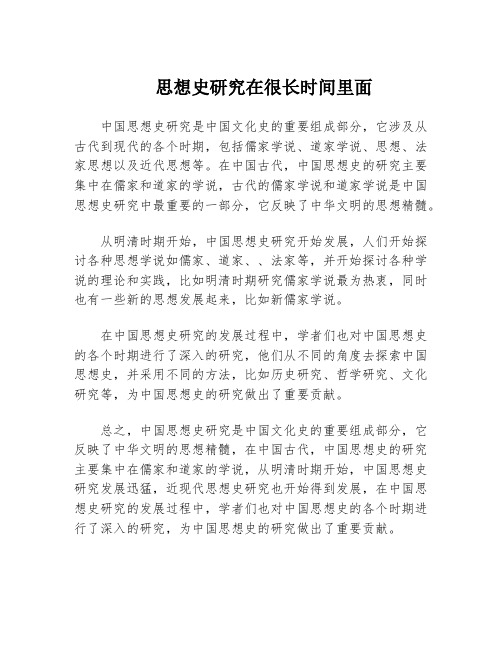 思想史研究在很长时间里面

中国思想史研究是中国文化史的重要组成部分，它涉及从古代到现代的各个时期，包括儒家学说、道家学说、思想、法家思想以及近代思想等。在中国古代，中国思想史的研究主要集中在儒家和道家的学说，古代的儒家学说和道家学说是中国思想史研究中最重要的一部分，它反映了中华文明的思想精髓。

从明清时期开始，中国思想史研究开始发展，人们开始探讨各种思想学说如儒家、道家、、法家等，并开始探讨各种学说的理论和实践，比如明清时期研究儒家学说最为热衷，同时也有一些新的思想发展起来，比如新儒家学说。

在中国思想史研究的发展过程中，学者们也对中国思想史的各个时期进行了深入的研究，他们从不同的角度去探索中国思想史，并采用不同的方法，比如历史研究、哲学研究、文化研究等，为中国思想史的研究做出了重要贡献。

总之，中国思想史研究是中国文化史的重要组成部分，它反映了中华文明的思想精髓，在中国古代，中国思想史的研究主要集中在儒家和道家的学说，从明清时期开始，中国思想史研究发展迅猛，近现代思想史研究也开始得到发展，在中国思想史研究的发展过程中，学者们也对中国思想史的各个时期进行了深入的研究，为中国思想史的研究做出了重要贡献。